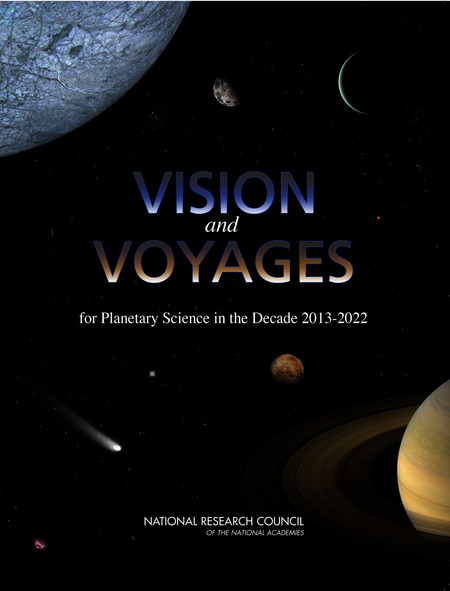 VISION
and
VOYAGES

for Planetary Science in the Decade 2013-2022

NATIONAL RESEARCH COUNCIL
OF THE NATIONAL ACADEMIES